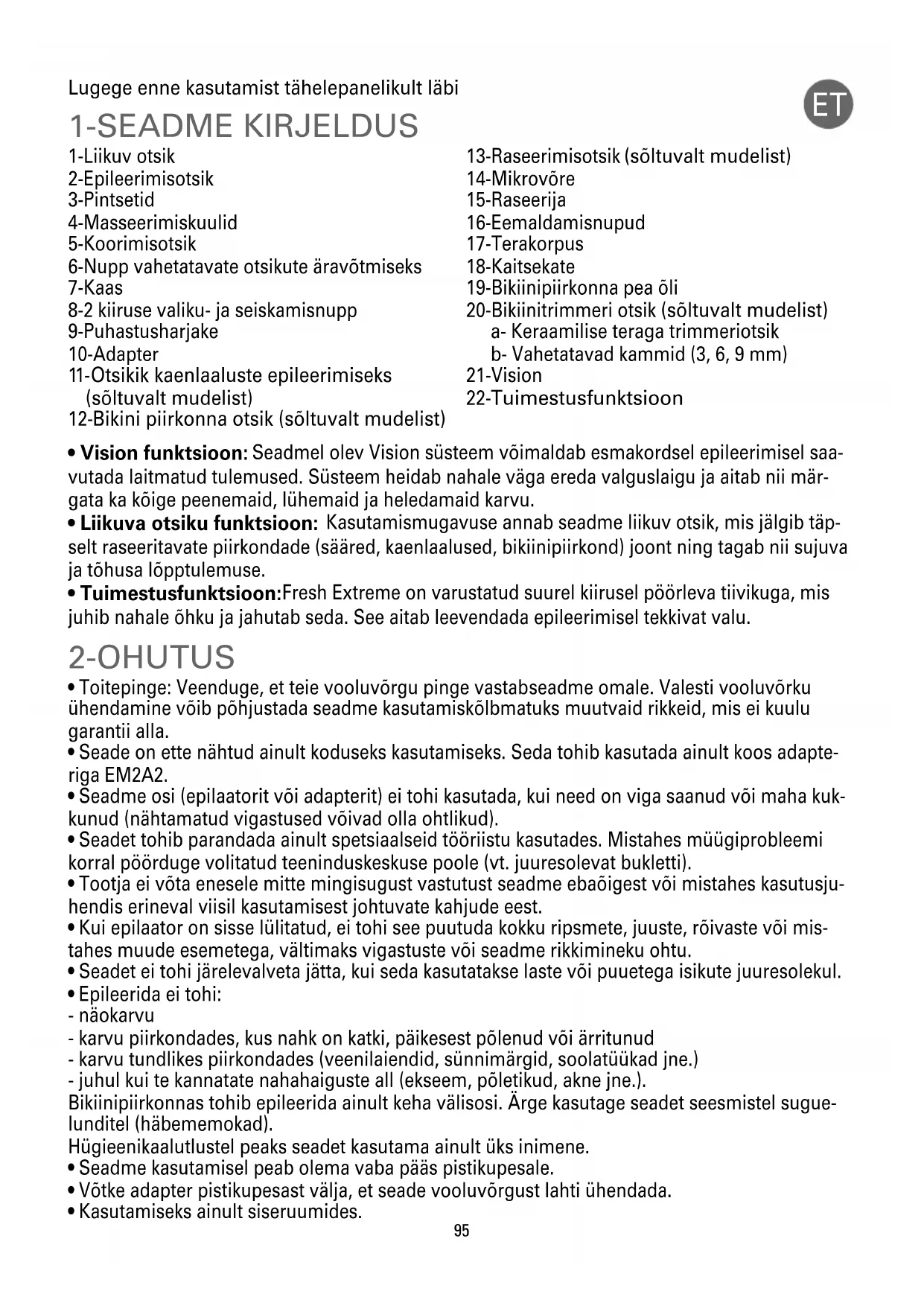 Lugege enne kasutamist tähelepanelikult läbi

ET

1-SEADME KIRJELDUS

1-Liikuv otsik
2-Epileerimisotsik
3-Pintsetid
4-Masseerimiskuulid
5-Koorimisotsik
6-Nupp vahetatavate otsikute äravõtmiseks
7-Kaas
8-2 kiiruse valiku- ja seiskamisnupp
9-Puhastusharjake
10-Adapter
11-Otsikik kaenlaaluste epileerimiseks (sõltuvalt mudelist)
12-Bikini piirkonna otsik (sõltuvalt mudelist)

13-Raseerimisotsik (sõltuvalt mudelist)
14-Mikrovõre
15-Raseerija
16-Eemaldamisnupud
17-Terakorpus
18-Kaitsekate
19-Bikiinipiirkonna pea õli
20-Bikiinitrimmeri otsik (sõltuvalt mudelist)
a- Keraamilise teraga trimmeriotsik
b- Vahetatavad kammid (3, 6, 9 mm)
21-Vision
22-Tuimestusfunktsioon

• Vision funktsioon: Seadmel olev Vision süsteem võimaldab esmakordsel epileerimisel saavutada laitmatud tulemused. Süsteem heidab nahale väga ereda valguslaigu ja aitab nii märgata ka kõige peenemaid, lühemaid ja heledamaid karvu.
• Liikuva otsiku funktsioon: Kasutamismugavuse annab seadme liikuv otsik, mis jälgib täpselt raseeritavate piirkondade (sääred, kaenlaalused, bikiinipiirkond) joont ning tagab nii sujuva ja tõhusa lõpptulemuse.
• Tuimestusfunktsioon:Fresh Extreme on varustatud suurel kiirusel pöörleva tiivikuga, mis juhib nahale õhku ja jahutab seda. See aitab leevendada epileerimisel tekkivat valu.

2-OHUTUS

• Toitepinge: Veenduge, et teie vooluvõrgu pinge vastabseadme omale. Valesti vooluvõrku ühendamine võib põhjustada seadme kasutamiskõlbmatuks muutvaid rikkeid, mis ei kuulu garantii alla.
• Seade on ette nähtud ainult koduseks kasutamiseks. Seda tohib kasutada ainult koos adapteriga EM2A2.
• Seadme osi (epilaatorit või adapterit) ei tohi kasutada, kui need on viga saanud või maha kukkunud (nähtamatud vigastused võivad olla ohtlikud).
• Seadet tohib parandada ainult spetsiaalseid tööriistu kasutades. Mistahes müügiprobleemi korral pöörduge volitatud teeninduskeskuse poole (vt. juuresolevat bukletti).
• Tootja ei võta enesele mitte mingisugust vastutust seadme ebaõigest või mistahes kasutusjuhendis erineval viisil kasutamisest johtuvate kahjude eest.
• Kui epilaator on sisse lülitatud, ei tohi see puutuda kokku ripsmete, juuste, rõivaste või mistahes muude esemetega, vältimaks vigastuste või seadme rikkimineku ohtu.
• Seadet ei tohi järelevalveta jätta, kui seda kasutatakse laste või puuetega isikute juuresolekul.
• Epileerida ei tohi:
- näokarvu
- karvu piirkondades, kus nahk on katki, päikesest põlenud või ärritunud
- karvu tundlikes piirkondades (veenilaiendid, sünnimärgid, soolatüükad jne.)
- juhul kui te kannatate nahahaiguste all (ekseem, põletikud, akne jne.).
Bikiinipiirkonnas tohib epileerida ainult keha välisosi. Ärge kasutage seadet seesmistel suguelunditel (häbememokad).
Hügieenikaalutlustel peaks seadet kasutama ainult üks inimene.
• Seadme kasutamisel peab olema vaba pääs pistikupesale.
• Võtke adapter pistikupesast välja, et seade vooluvõrgust lahti ühendada.
• Kasutamiseks ainult siseruumides.

95